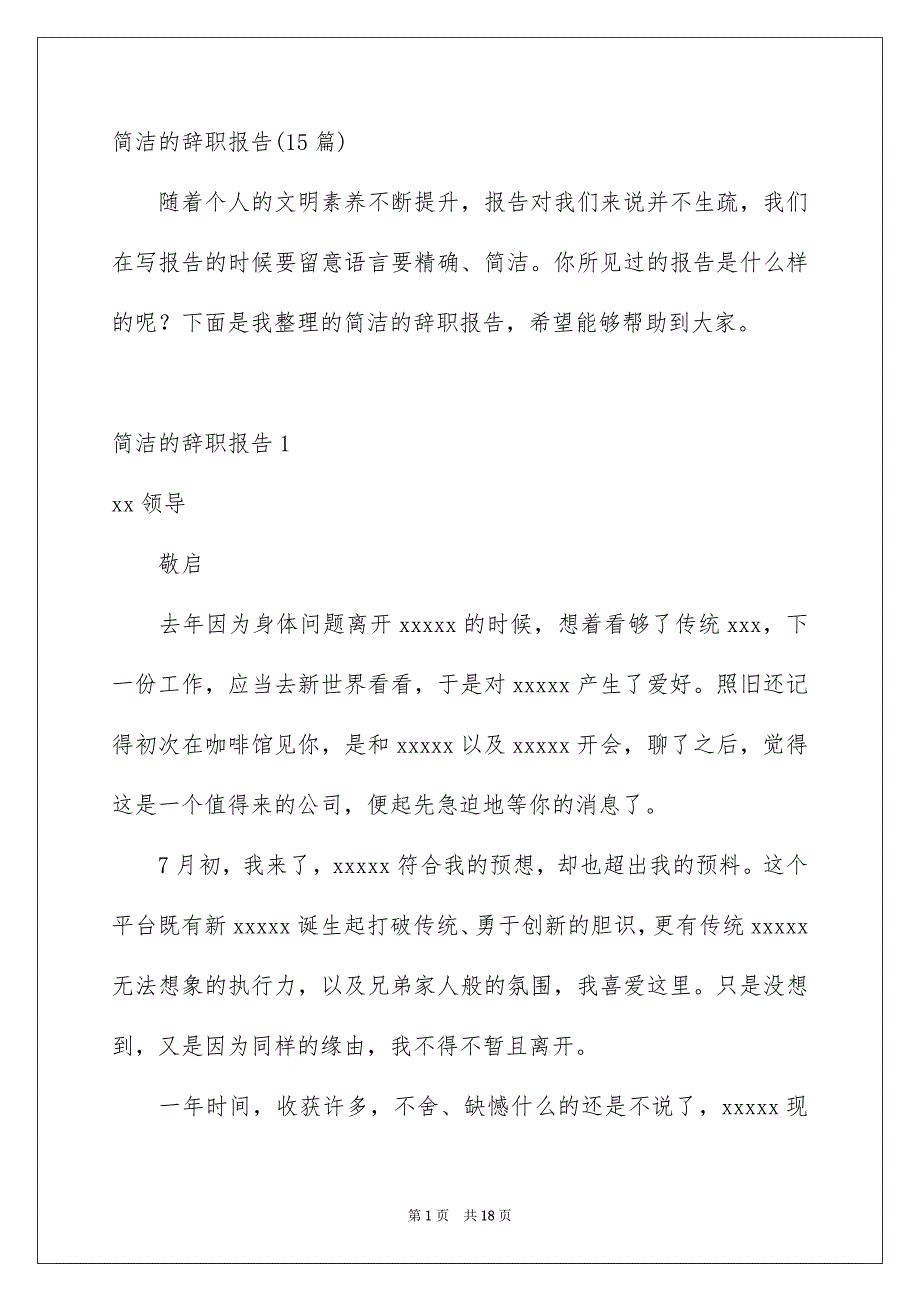 简洁的辞职报告(15 篇)

随着个人的文明素养不断提升，报告对我们来说并不生疏，我们在写报告的时候要留意语言要精确、简洁。你所见过的报告是什么样的呢？下面是我整理的简洁的辞职报告，希望能够帮助到大家。

简洁的辞职报告 1

xx 领导

敬启

去年因为身体问题离开 xxxxx 的时候，想着看够了传统 xxx，下一份工作，应当去新世界看看，于是对 xxxxx 产生了爱好。照旧还记得初次在咖啡馆见你，是和 xxxxx 以及 xxxxx 开会，聊了之后，觉得这是一个值得来的公司，便起先急迫地等你的消息了。

7 月初，我来了，xxxxx 符合我的预想，却也超出我的预料。这个平台既有新 xxxxx 诞生起打破传统、勇于创新的胆识，更有传统 xxxxx 无法想象的执行力，以及兄弟家人般的氛围，我喜爱这里。只是没想到，又是因为同样的缘由，我不得不暂且离开。

一年时间，收获许多，不舍、缺憾什么的还是不说了，xxxxx 现

第 1 页 共 18 页